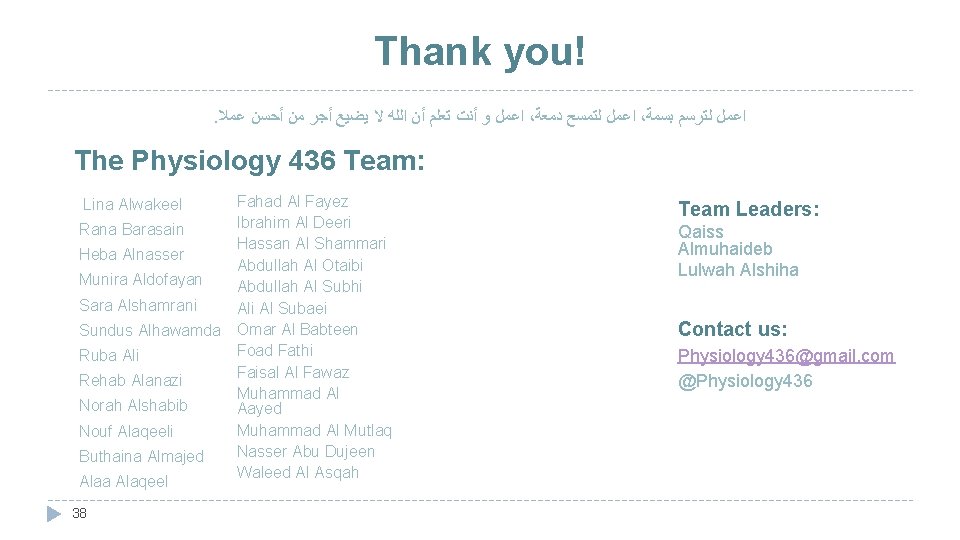 Thank you!

اعمل لترسم بسمة، اعمل لتمسح دمعة، اعمل و أنت تعلم أن الله لا يضيع أجر من أحسن عملا.

The Physiology 436 Team:

Lina Alwakeel
Rana Barasain
Heba Alnasser
Munira Aldofayan
Sara Alshamrani
Sundus Alhawamda
Ruba Ali
Rehab Alanazi
Norah Alshabib
Nouf Alaqeeli
Buthaina Almajed
Alaa Alaqeel

Fahad Al Fayez
Ibrahim Al Deeri
Hassan Al Shammari
Abdullah Al Otaibi
Abdullah Al Subhi
Ali Al Subaei
Omar Al Babteen
Foad Fathi
Faisal Al Fawaz
Muhammad Al Aayed
Muhammad Al Mutlaq
Nasser Abu Dujeen
Waleed Al Asqah

Team Leaders:
Qaiss Almuhaideb
Lulwah Alshiha

Contact us:
Physiology436@gmail.com
@Physiology436

38